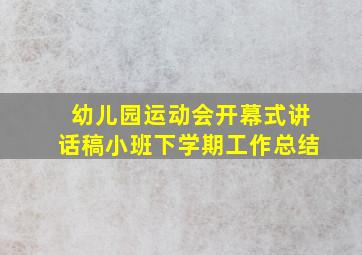 幼儿园运动会开幕式讲话稿小班下学期工作总结